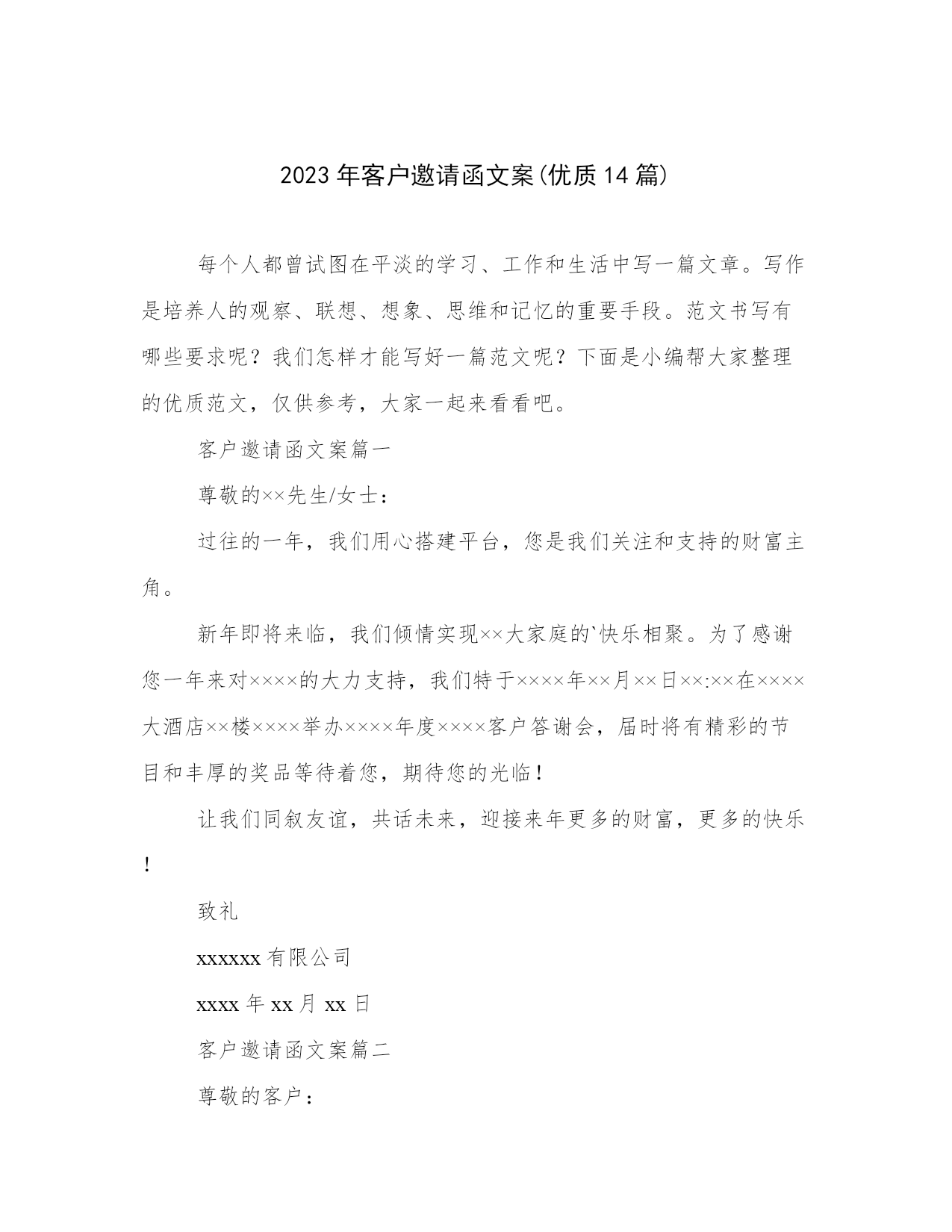 2023年客户邀请函文案(优质14篇)

每个人都曾试图在平淡的学习、工作和生活中写一篇文章。写作是培养人的观察、联想、想象、思维和记忆的重要手段。范文书写有哪些要求呢？我们怎样才能写好一篇范文呢？下面是小编帮大家整理的优质范文，仅供参考，大家一起来看看吧。

客户邀请函文案篇一

尊敬的××先生/女士：

过往的一年，我们用心搭建平台，您是我们关注和支持的财富主角。

新年即将来临，我们倾情实现××大家庭的`快乐相聚。为了感谢您一年来对××××的大力支持，我们特于××××年××月××日××:××在××××大酒店××楼××××举办××××年度××××客户答谢会，届时将有精彩的节目和丰厚的奖品等待着您，期待您的光临！

让我们同叙友谊，共话未来，迎接来年更多的财富，更多的快乐！

致礼

xxxxxx有限公司

xxxx年xx月xx日

客户邀请函文案篇二

尊敬的客户：